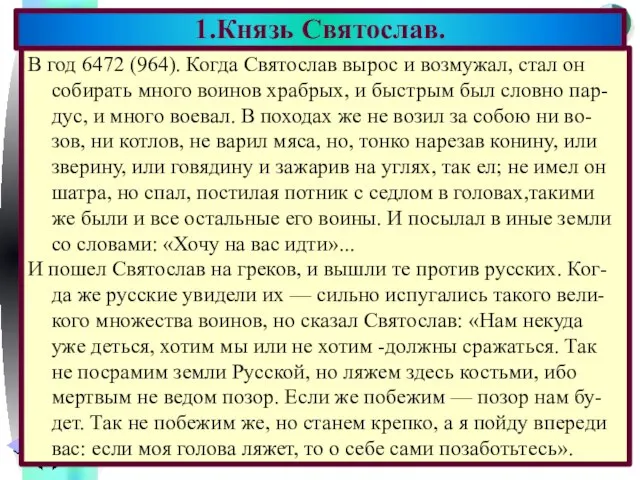 1.Князь Святослав.

В год 6472 (964). Когда Святослав вырос и возмужал, стал он собирать много воинов храбрых, и быстрым был словно пардус, и много воевал. В походах же не возил за собою ни возов, ни котлов, не варил мяса, но, тонко нарезав конину, или зверину, или говядину и зажарив на углях, так ел; не имел он шатра, но спал, постилая потник с седлом в головах,такими же были и все остальные его воины. И посылал в иные земли со словами: «Хочу на вас идти»...

И пошел Святослав на греков, и вышли те против русских. Когда же русские увидели их — сильно испугались такого великого множества воинов, но сказал Святослав: «Нам некуда уже деться, хотим мы или не хотим -должны сражаться. Так не посрамим земли Русской, но ляжем здесь костьми, ибо мертвым не ведом позор. Если же побежим — позор нам будет. Так не побежим же, но станем крепко, а я пойду впереди вас: если моя голова ляжет, то о себе сами позаботьтесь».